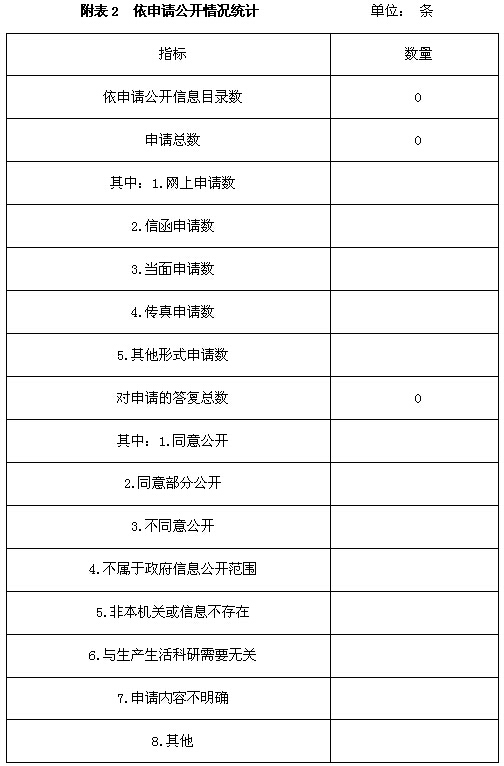 附表 2　依申请公开情况统计　　　　单位：　条

| 指标 | 数量 |
|---|---|
| 依申请公开信息目录数 | 0 |
| 申请总数 | 0 |
| 其中：1.网上申请数 | |
| 2.信函申请数 | |
| 3.当面申请数 | |
| 4.传真申请数 | |
| 5.其他形式申请数 | |
| 对申请的答复总数 | 0 |
| 其中：1.同意公开 | |
| 2.同意部分公开 | |
| 3.不同意公开 | |
| 4.不属于政府信息公开范围 | |
| 5.非本机关或信息不存在 | |
| 6.与生产生活科研需要无关 | |
| 7.申请内容不明确 | |
| 8.其他 | |